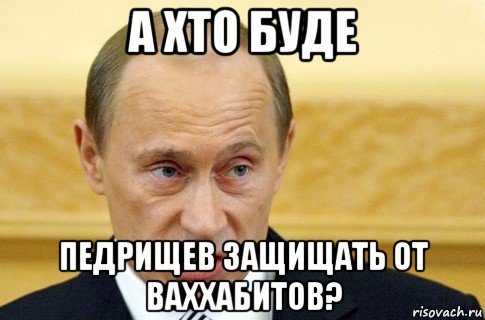 А ХТО БУДЕ

ПЕДРИЩЕВ ЗАЩИЩАТЬ ОТ ВАХХАБИТОВ?

risovach.ru